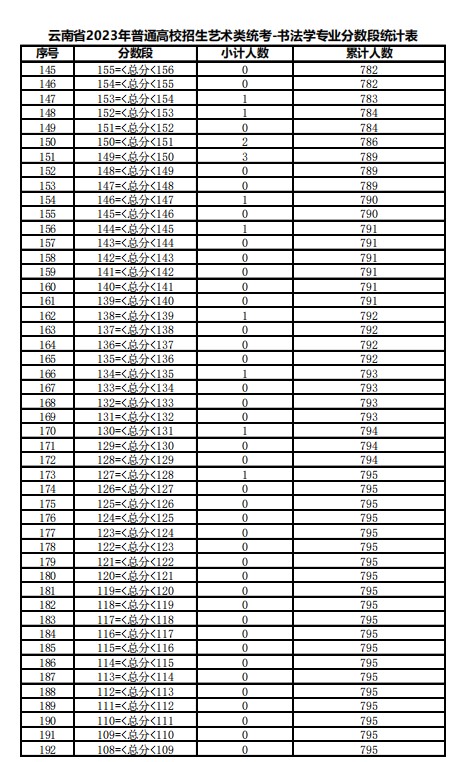 云南省2023年普通高校招生艺术类统考-书法学专业分数段统计表

| 序号 | 分数段 | 小计人数 | 累计人数 |
|---|---|---|---|
| 145 | 155=<总分<156 | 0 | 782 |
| 146 | 154=<总分<155 | 0 | 782 |
| 147 | 153=<总分<154 | 1 | 783 |
| 148 | 152=<总分<153 | 1 | 784 |
| 149 | 151=<总分<152 | 0 | 784 |
| 150 | 150=<总分<151 | 2 | 786 |
| 151 | 149=<总分<150 | 3 | 789 |
| 152 | 148=<总分<149 | 0 | 789 |
| 153 | 147=<总分<148 | 0 | 789 |
| 154 | 146=<总分<147 | 1 | 790 |
| 155 | 145=<总分<146 | 0 | 790 |
| 156 | 144=<总分<145 | 1 | 791 |
| 157 | 143=<总分<144 | 0 | 791 |
| 158 | 142=<总分<143 | 0 | 791 |
| 159 | 141=<总分<142 | 0 | 791 |
| 160 | 140=<总分<141 | 0 | 791 |
| 161 | 139=<总分<140 | 0 | 791 |
| 162 | 138=<总分<139 | 1 | 792 |
| 163 | 137=<总分<138 | 0 | 792 |
| 164 | 136=<总分<137 | 0 | 792 |
| 165 | 135=<总分<136 | 0 | 792 |
| 166 | 134=<总分<135 | 1 | 793 |
| 167 | 133=<总分<134 | 0 | 793 |
| 168 | 132=<总分<133 | 0 | 793 |
| 169 | 131=<总分<132 | 0 | 793 |
| 170 | 130=<总分<131 | 1 | 794 |
| 171 | 129=<总分<130 | 0 | 794 |
| 172 | 128=<总分<129 | 0 | 794 |
| 173 | 127=<总分<128 | 1 | 795 |
| 174 | 126=<总分<127 | 0 | 795 |
| 175 | 125=<总分<126 | 0 | 795 |
| 176 | 124=<总分<125 | 0 | 795 |
| 177 | 123=<总分<124 | 0 | 795 |
| 178 | 122=<总分<123 | 0 | 795 |
| 179 | 121=<总分<122 | 0 | 795 |
| 180 | 120=<总分<121 | 0 | 795 |
| 181 | 119=<总分<120 | 0 | 795 |
| 182 | 118=<总分<119 | 0 | 795 |
| 183 | 117=<总分<118 | 0 | 795 |
| 184 | 116=<总分<117 | 0 | 795 |
| 185 | 115=<总分<116 | 0 | 795 |
| 186 | 114=<总分<115 | 0 | 795 |
| 187 | 113=<总分<114 | 0 | 795 |
| 188 | 112=<总分<113 | 0 | 795 |
| 189 | 111=<总分<112 | 0 | 795 |
| 190 | 110=<总分<111 | 0 | 795 |
| 191 | 109=<总分<110 | 0 | 795 |
| 192 | 108=<总分<109 | 0 | 795 |